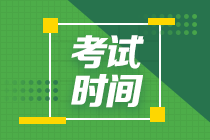 考试
时间